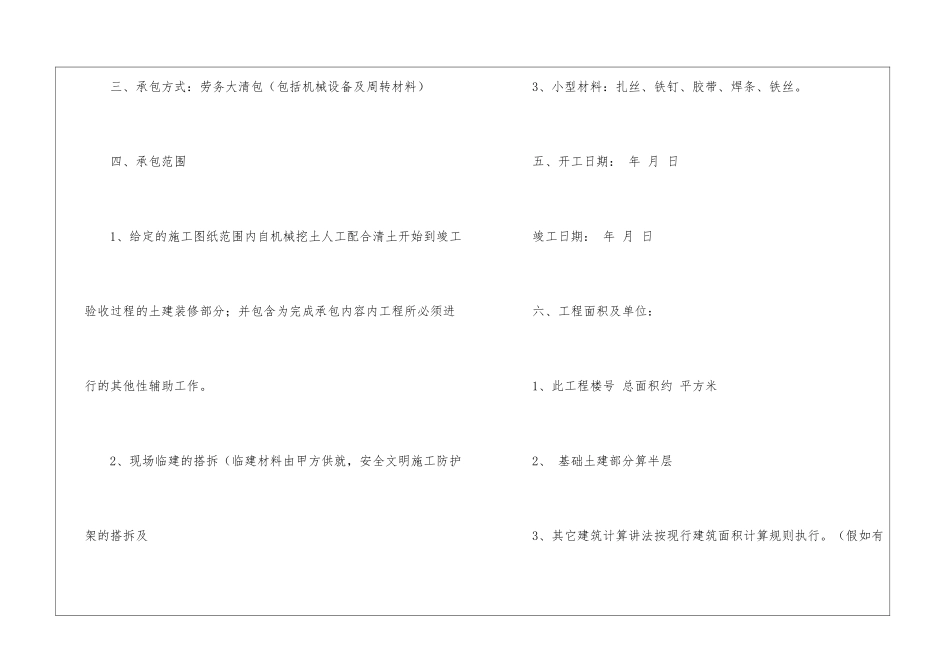 三、承包方式：劳务大清包（包括机械设备及周转材料）

四、承包范围

1、给定的施工图纸范围内自机械挖土人工配合清土开始到竣工验收过程的土建装修部分；并包含为完成承包内容内工程所必须进行的其他性辅助工作。

2、现场临建的搭拆（临建材料由甲方供就，安全文明施工防护架的搭拆及

3、小型材料：扎丝、铁钉、胶带、焊条、铁丝。

五、开工日期： 年 月 日

竣工日期： 年 月 日

六、工程面积及单位：

1、此工程楼号 总面积约 平方米

2、 基础土建部分算半层

3、其它建筑计算讲法按现行建筑面积计算规则执行。（假如有